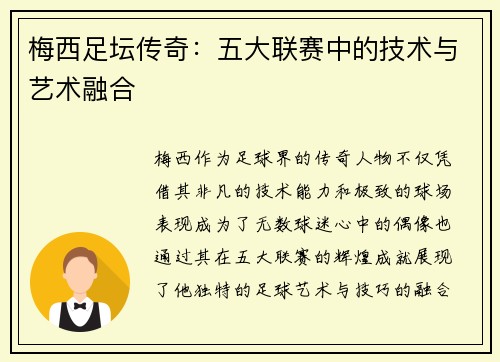 梅西足坛传奇：五大联赛中的技术与艺术融合

梅西作为足球界的传奇人物不仅凭借其非凡的技术能力和极致的球场表现成为了无数球迷心中的偶像也通过其在五大联赛的辉煌成就展现了他独特的足球艺术与技巧的融合